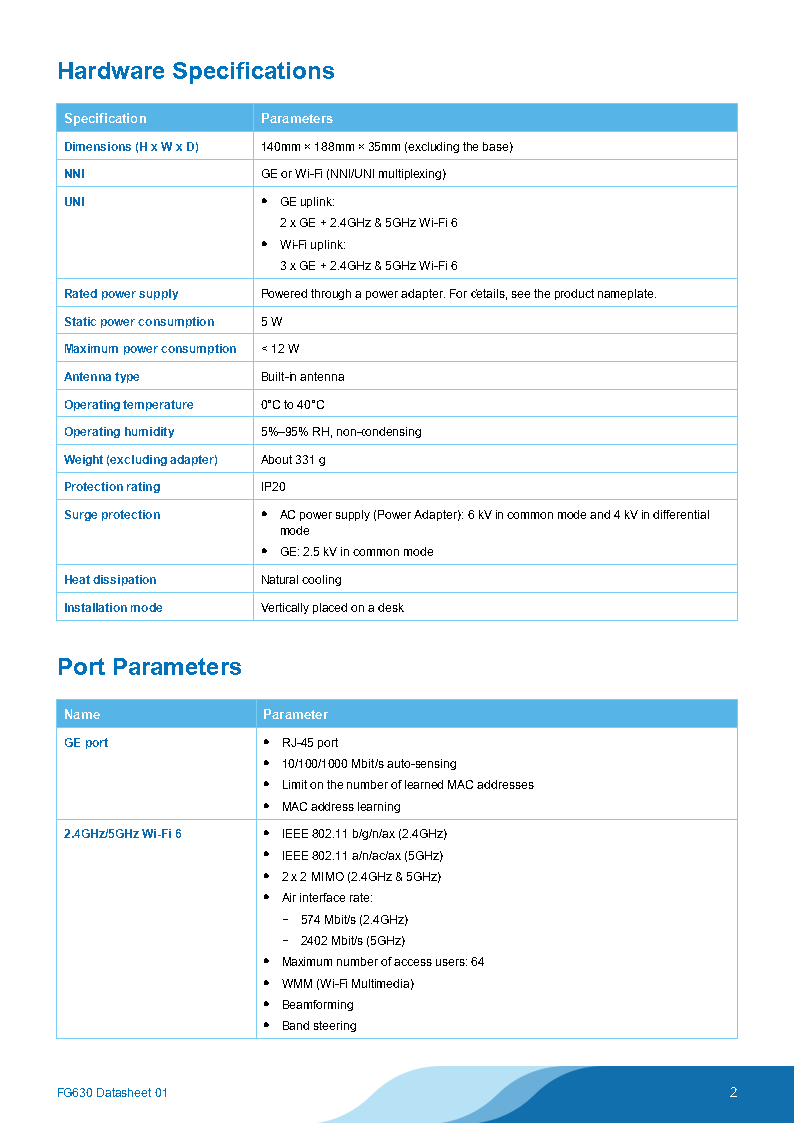 Hardware Specifications

| Specification | Parameters |
|---|---|
| Dimensions (H x W x D) | 140mm × 188mm × 35mm (excluding the base) |
| NNI | GE or Wi-Fi (NNI/UNI multiplexing) |
| UNI | • GE uplink: 2 x GE + 2.4GHz & 5GHz Wi-Fi 6 • Wi-Fi uplink: 3 x GE + 2.4GHz & 5GHz Wi-Fi 6 |
| Rated power supply | Powered through a power adapter. For details, see the product nameplate. |
| Static power consumption | 5 W |
| Maximum power consumption | < 12 W |
| Antenna type | Built-in antenna |
| Operating temperature | 0°C to 40°C |
| Operating humidity | 5%–95% RH, non-condensing |
| Weight (excluding adapter) | About 331 g |
| Protection rating | IP20 |
| Surge protection | • AC power supply (Power Adapter): 6 kV in common mode and 4 kV in differential mode • GE: 2.5 kV in common mode |
| Heat dissipation | Natural cooling |
| Installation mode | Vertically placed on a desk |

Port Parameters

| Name | Parameter |
|---|---|
| GE port | • RJ-45 port • 10/100/1000 Mbit/s auto-sensing • Limit on the number of learned MAC addresses • MAC address learning |
| 2.4GHz/5GHz Wi-Fi 6 | • IEEE 802.11 b/g/n/ax (2.4GHz) • IEEE 802.11 a/n/ac/ax (5GHz) • 2 x 2 MIMO (2.4GHz & 5GHz) • Air interface rate: − 574 Mbit/s (2.4GHz) − 2402 Mbit/s (5GHz) • Maximum number of access users: 64 • WMM (Wi-Fi Multimedia) • Beamforming • Band steering |

FG630 Datasheet 01

2